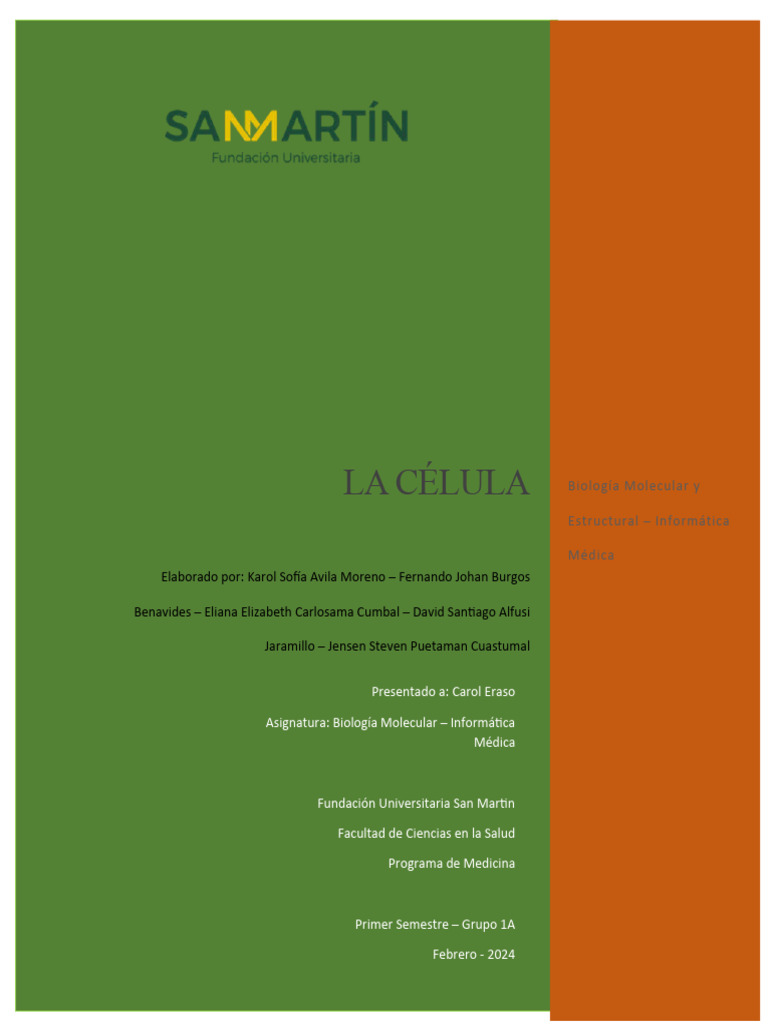 SANMARTÍN
Fundación Universitaria

LA CÉLULA

Elaborado por: Karol Sofía Avila Moreno – Fernando Johan Burgos Benavides – Eliana Elizabeth Carlosama Cumbal – David Santiago Alfusi Jaramillo – Jensen Steven Puetaman Cuastumal

Presentado a: Carol Eraso

Asignatura: Biología Molecular – Informática Médica

Fundación Universitaria San Martin

Facultad de Ciencias en la Salud

Programa de Medicina

Primer Semestre – Grupo 1A

Febrero - 2024

Biología Molecular y Estructural – Informática Médica